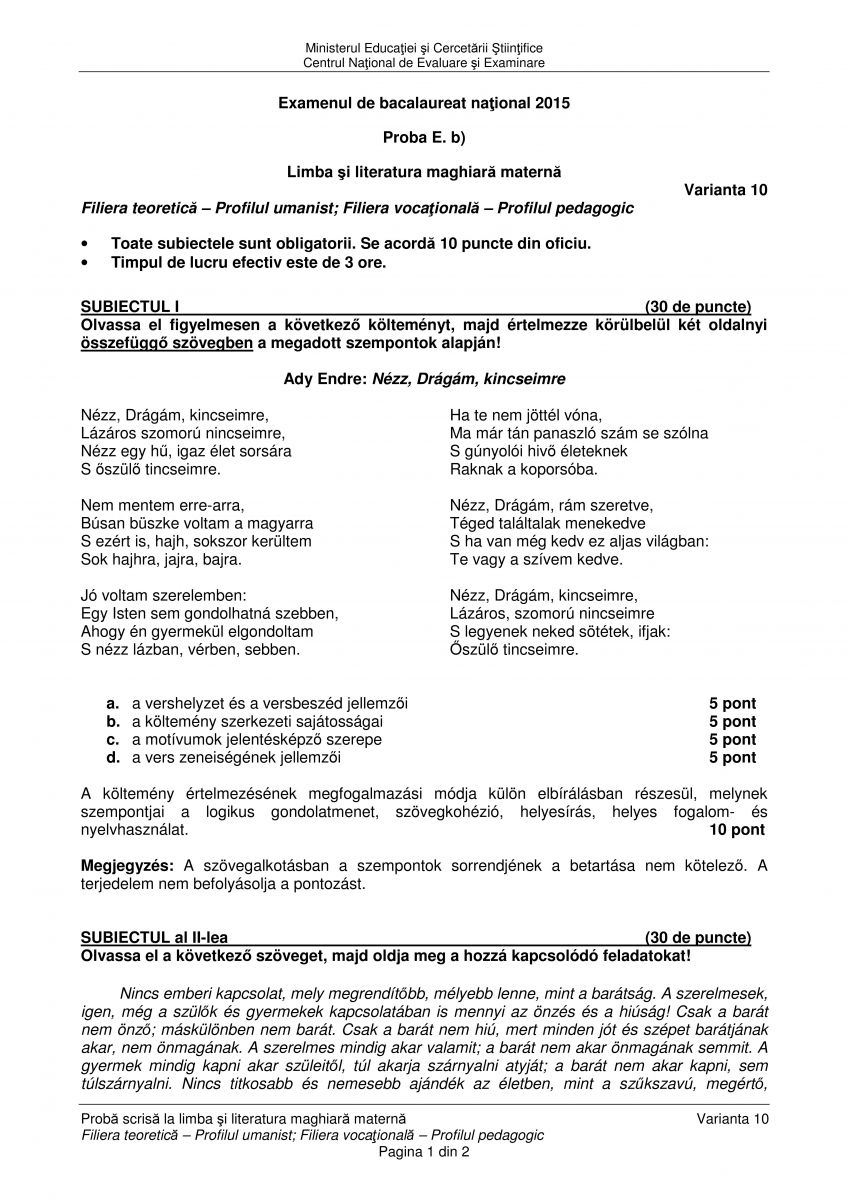 Ministerul Educaţiei şi Cercetării Ştiinţifice
Centrul Naţional de Evaluare şi Examinare

Examenul de bacalaureat naţional 2015

Proba E. b)

Limba şi literatura maghiară maternă

Varianta 10

Filiera teoretică – Profilul umanist; Filiera vocaţională – Profilul pedagogic

• Toate subiectele sunt obligatorii. Se acordă 10 puncte din oficiu.
• Timpul de lucru efectiv este de 3 ore.

SUBIECTUL I (30 de puncte)
Olvassa el figyelmesen a következő költeményt, majd értelmezze körülbelül két oldalnyi összefüggő szövegben a megadott szempontok alapján!

Ady Endre: Nézz, Drágám, kincseimre

Nézz, Drágám, kincseimre,
Lázáros szomorú nincseimre,
Nézz egy hű, igaz élet sorsára
S őszülő tincseimre.

Nem mentem erre-arra,
Búsan büszke voltam a magyarra
S ezért is, hajh, sokszor kerültem
Sok hajhra, jajra, bajra.

Jó voltam szerelemben:
Egy Isten sem gondolhatná szebben,
Ahogy én gyermekül elgondoltam
S nézz lázban, vérben, sebben.

Ha te nem jöttél vóna,
Ma már tán panaszló szám se szólna
S gúnyolói hivő életeknek
Raknak a koporsóba.

Nézz, Drágám, rám szeretve,
Téged találtalak menekedve
S ha van még kedv ez aljas világban:
Te vagy a szívem kedve.

Nézz, Drágám, kincseimre,
Lázáros, szomorú nincseimre
S legyenek neked sötétek, ifjak:
Őszülő tincseimre.

a. a vershelyzet és a versbeszéd jellemzői 5 pont
b. a költemény szerkezeti sajátosságai 5 pont
c. a motívumok jelentésképző szerepe 5 pont
d. a vers zeneiségének jellemzői 5 pont

A költemény értelmezésének megfogalmazási módja külön elbírálásban részesül, melynek szempontjai a logikus gondolatmenet, szövegkohézió, helyesírás, helyes fogalom- és nyelvhasználat. 10 pont

Megjegyzés: A szövegalkotásban a szempontok sorrendjének a betartása nem kötelező. A terjedelem nem befolyásolja a pontozást.

SUBIECTUL al II-lea (30 de puncte)
Olvassa el a következő szöveget, majd oldja meg a hozzá kapcsolódó feladatokat!

Nincs emberi kapcsolat, mely megrendítőbb, mélyebb lenne, mint a barátság. A szerelmesek, igen, még a szülők és gyermekek kapcsolatában is mennyi az önzés és a hiúság! Csak a barát nem önző; máskülönben nem barát. Csak a barát nem hiú, mert minden jót és szépet barátjának akar, nem önmagának. A szerelmes mindig akar valamit; a barát nem akar önmagának semmit. A gyermek mindig kapni akar szüleitől, túl akarja szárnyalni atyját; a barát nem akar kapni, sem túlszárnyalni. Nincs titkosabb és nemesebb ajándék az életben, mint a szűkszavú, megértő,

Probă scrisă la limba şi literatura maghiară maternă Varianta 10
Filiera teoretică – Profilul umanist; Filiera vocaţională – Profilul pedagogic
Pagina 1 din 2